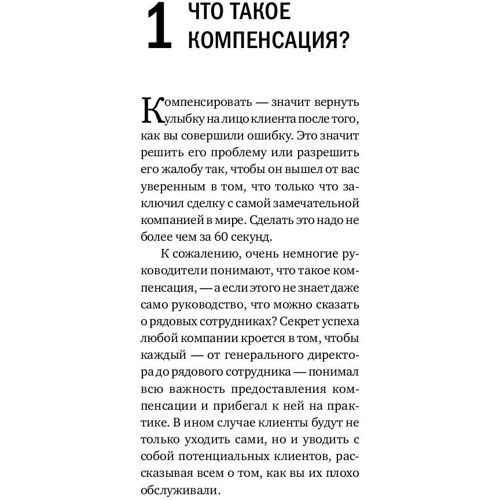 1 ЧТО ТАКОЕ КОМПЕНСАЦИЯ?

Компенсировать — значит вернуть улыбку на лицо клиента после того, как вы совершили ошибку. Это значит решить его проблему или разрешить его жалобу так, чтобы он вышел от вас уверенным в том, что только что заключил сделку с самой замечательной компанией в мире. Сделать это надо не более чем за 60 секунд.

К сожалению, очень немногие руководители понимают, что такое компенсация, — а если этого не знает даже само руководство, что можно сказать о рядовых сотрудниках? Секрет успеха любой компании кроется в том, чтобы каждый — от генерального директора до рядового сотрудника — понимал всю важность предоставления компенсации и прибегал к ней на практике. В ином случае клиенты будут не только уходить сами, но и уводить с собой потенциальных клиентов, рассказывая всем о том, как вы их плохо обслуживали.